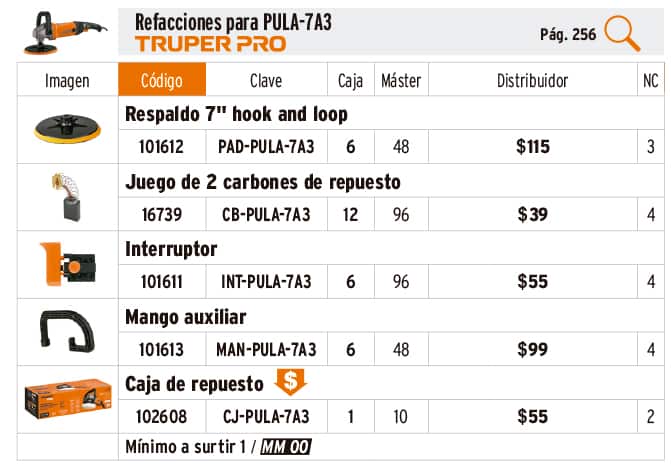 Refacciones para PULA-7A3
TRUPER PRO

Pág. 256

| Imagen | Código | Clave | Caja | Máster | Distribuidor | NC |
|---|---|---|---|---|---|---|
| | Respaldo 7" hook and loop | | | | | |
| | 101612 | PAD-PULA-7A3 | 6 | 48 | $115 | 3 |
| | Juego de 2 carbones de repuesto | | | | | |
| | 16739 | CB-PULA-7A3 | 12 | 96 | $39 | 4 |
| | Interruptor | | | | | |
| | 101611 | INT-PULA-7A3 | 6 | 96 | $55 | 4 |
| | Mango auxiliar | | | | | |
| | 101613 | MAN-PULA-7A3 | 6 | 48 | $99 | 4 |
| | Caja de repuesto $ | | | | | |
| | 102608 | CJ-PULA-7A3 | 1 | 10 | $55 | 2 |
| | Mínimo a surtir 1 / MM 00 | | | | | |